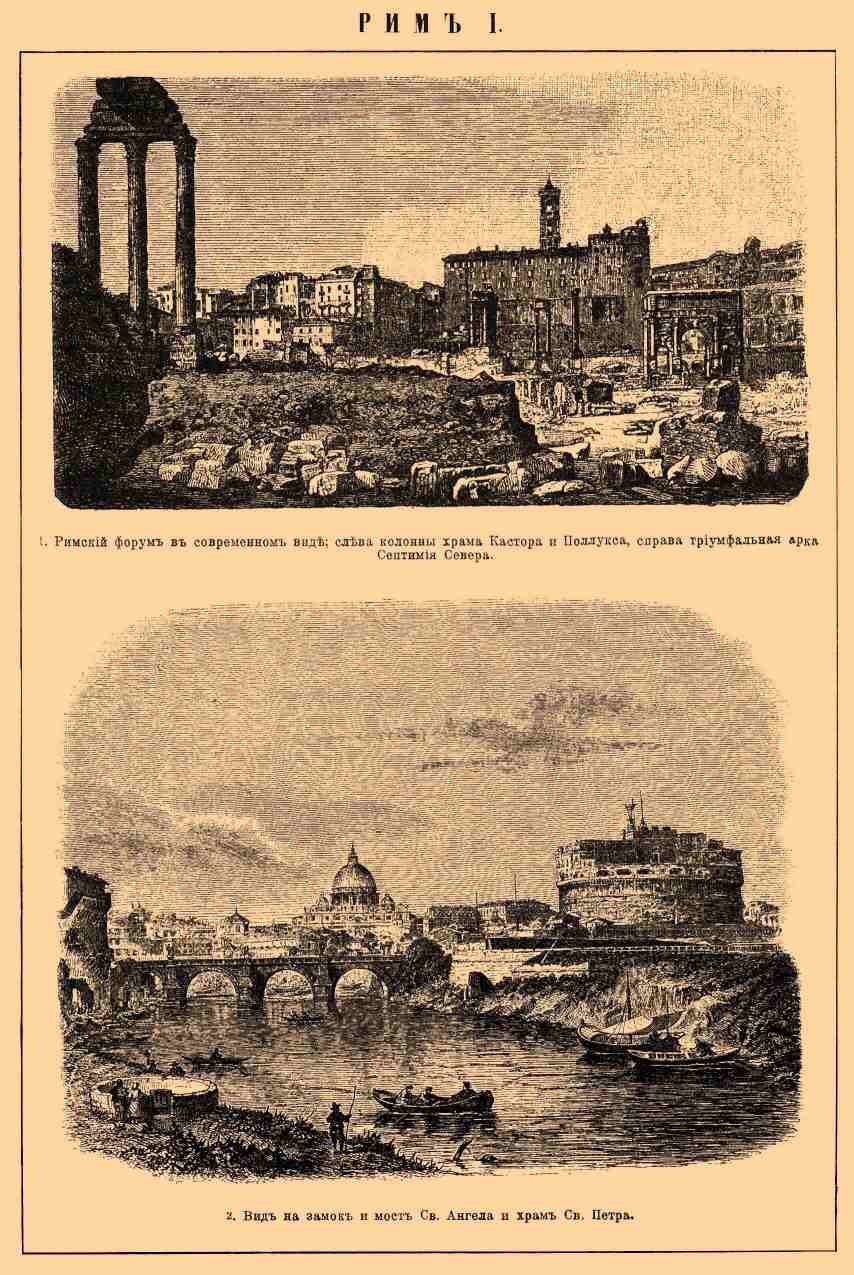 РИМЪ I.

1. Римскій форумъ въ современномъ видѣ; слѣва колонны храма Кастора и Поллукса, справа тріумфальная арка Септимія Севера.

2. Видъ на замокъ и мостъ Св. Ангела и храмъ Св. Петра.